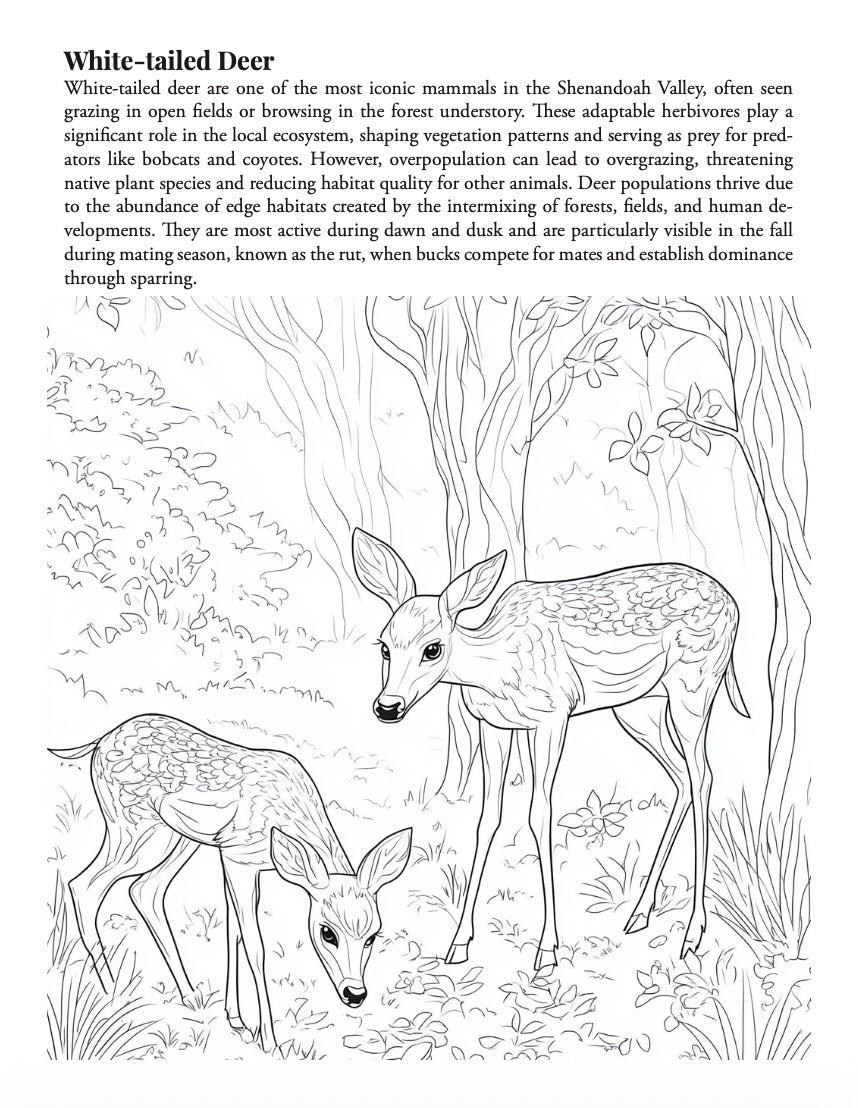 White-tailed Deer

White-tailed deer are one of the most iconic mammals in the Shenandoah Valley, often seen grazing in open fields or browsing in the forest understory. These adaptable herbivores play a significant role in the local ecosystem, shaping vegetation patterns and serving as prey for predators like bobcats and coyotes. However, overpopulation can lead to overgrazing, threatening native plant species and reducing habitat quality for other animals. Deer populations thrive due to the abundance of edge habitats created by the intermixing of forests, fields, and human developments. They are most active during dawn and dusk and are particularly visible in the fall during mating season, known as the rut, when bucks compete for mates and establish dominance through sparring.